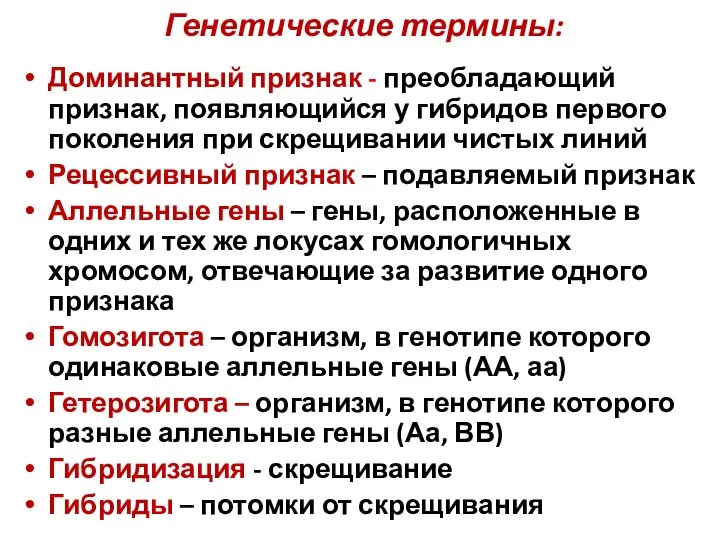 Генетические термины:

• Доминантный признак - преобладающий признак, появляющийся у гибридов первого поколения при скрещивании чистых линий
• Рецессивный признак – подавляемый признак
• Аллельные гены – гены, расположенные в одних и тех же локусах гомологичных хромосом, отвечающие за развитие одного признака
• Гомозигота – организм, в генотипе которого одинаковые аллельные гены (АА, аа)
• Гетерозигота – организм, в генотипе которого разные аллельные гены (Аа, ВВ)
• Гибридизация - скрещивание
• Гибриды – потомки от скрещивания